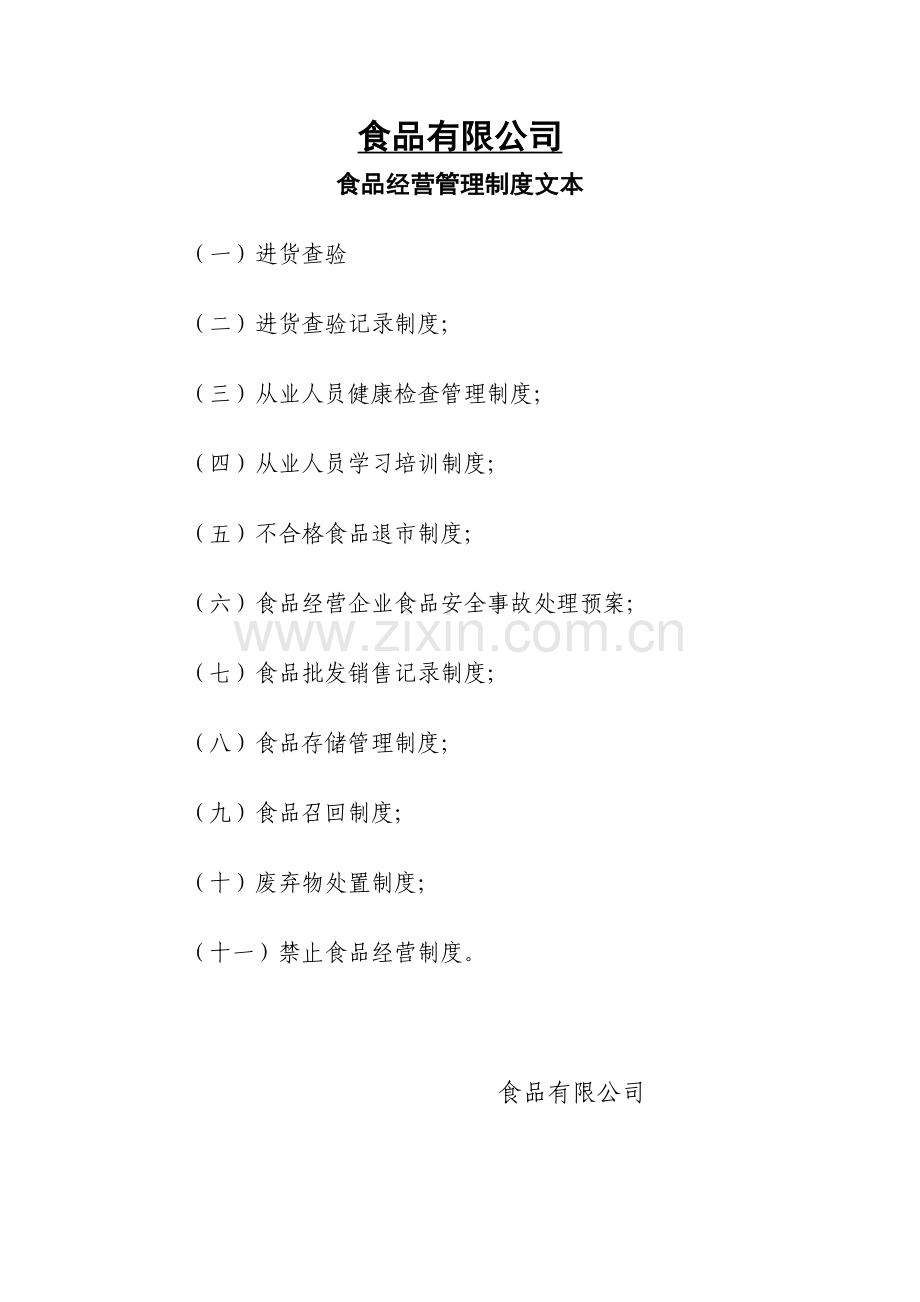 食品有限公司

食品经营管理制度文本

（一）进货查验

（二）进货查验记录制度;

（三）从业人员健康检查管理制度;

（四）从业人员学习培训制度;

（五）不合格食品退市制度;

（六）食品经营企业食品安全事故处理预案;

www.zixin.com.cn

（七）食品批发销售记录制度;

（八）食品存储管理制度;

（九）食品召回制度;

（十）废弃物处置制度;

（十一）禁止食品经营制度。

食品有限公司